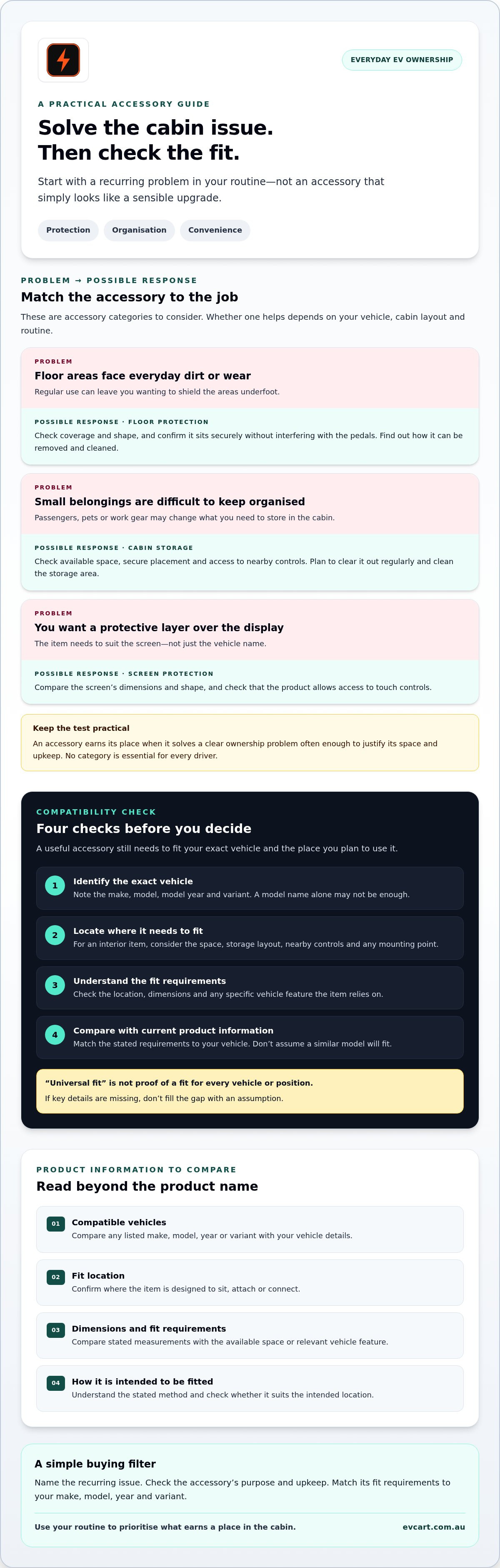 EVERYDAY EV OWNERSHIP

A PRACTICAL ACCESSORY GUIDE

Solve the cabin issue.
Then check the fit.

Start with a recurring problem in your routine—not an accessory that simply looks like a sensible upgrade.

Protection
Organisation
Convenience

PROBLEM → POSSIBLE RESPONSE

Match the accessory to the job

These are accessory categories to consider. Whether one helps depends on your vehicle, cabin layout and routine.

PROBLEM

Floor areas face everyday dirt or wear

Regular use can leave you wanting to shield the areas underfoot.

POSSIBLE RESPONSE · FLOOR PROTECTION

Check coverage and shape, and confirm it sits securely without interfering with the pedals. Find out how it can be removed and cleaned.

PROBLEM

Small belongings are difficult to keep organised

Passengers, pets or work gear may change what you need to store in the cabin.

POSSIBLE RESPONSE · CABIN STORAGE

Check available space, secure placement and access to nearby controls. Plan to clear it out regularly and clean the storage area.

PROBLEM

You want a protective layer over the display

The item needs to suit the screen—not just the vehicle name.

POSSIBLE RESPONSE · SCREEN PROTECTION

Compare the screen's dimensions and shape, and check that the product allows access to touch controls.

Keep the test practical

An accessory earns its place when it solves a clear ownership problem often enough to justify its space and upkeep. No category is essential for every driver.

COMPATIBILITY CHECK

Four checks before you decide

A useful accessory still needs to fit your exact vehicle and the place you plan to use it.

1
Identify the exact vehicle
Note the make, model, model year and variant. A model name alone may not be enough.

2
Locate where it needs to fit
For an interior item, consider the space, storage layout, nearby controls and any mounting point.

3
Understand the fit requirements
Check the location, dimensions and any specific vehicle feature the item relies on.

4
Compare with current product information
Match the stated requirements to your vehicle. Don't assume a similar model will fit.

"Universal fit" is not proof of a fit for every vehicle or position.
If key details are missing, don't fill the gap with an assumption.

PRODUCT INFORMATION TO COMPARE

Read beyond the product name

01
Compatible vehicles
Compare any listed make, model, year or variant with your vehicle details.

02
Fit location
Confirm where the item is designed to sit, attach or connect.

03
Dimensions and fit requirements
Compare stated measurements with the available space or relevant vehicle feature.

04
How it is intended to be fitted
Understand the stated method and check whether it suits the intended location.

A simple buying filter

Name the recurring issue. Check the accessory's purpose and upkeep. Match its fit requirements to your make, model, year and variant.

Use your routine to prioritise what earns a place in the cabin.
evcart.com.au